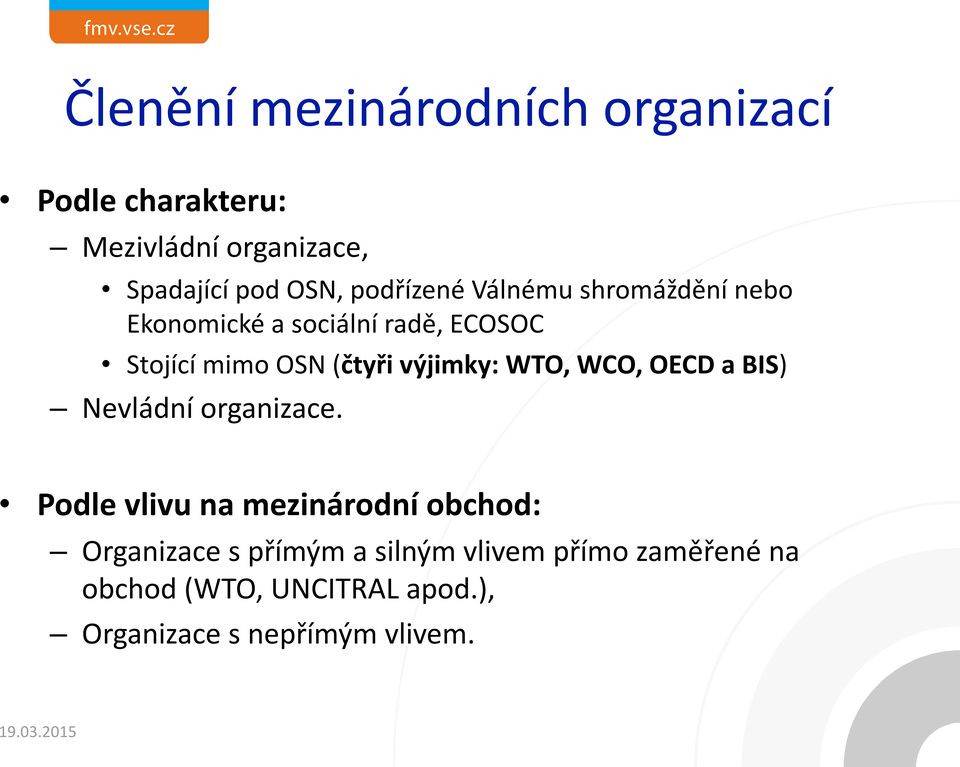 fmv.vse.cz

Členění mezinárodních organizací

• Podle charakteru:
– Mezivládní organizace,
• Spadající pod OSN, podřízené Válnému shromáždění nebo Ekonomické a sociální radě, ECOSOC
• Stojící mimo OSN (čtyři výjimky: WTO, WCO, OECD a BIS)
– Nevládní organizace.

• Podle vlivu na mezinárodní obchod:
– Organizace s přímým a silným vlivem přímo zaměřené na obchod (WTO, UNCITRAL apod.),
– Organizace s nepřímým vlivem.

19.03.2015